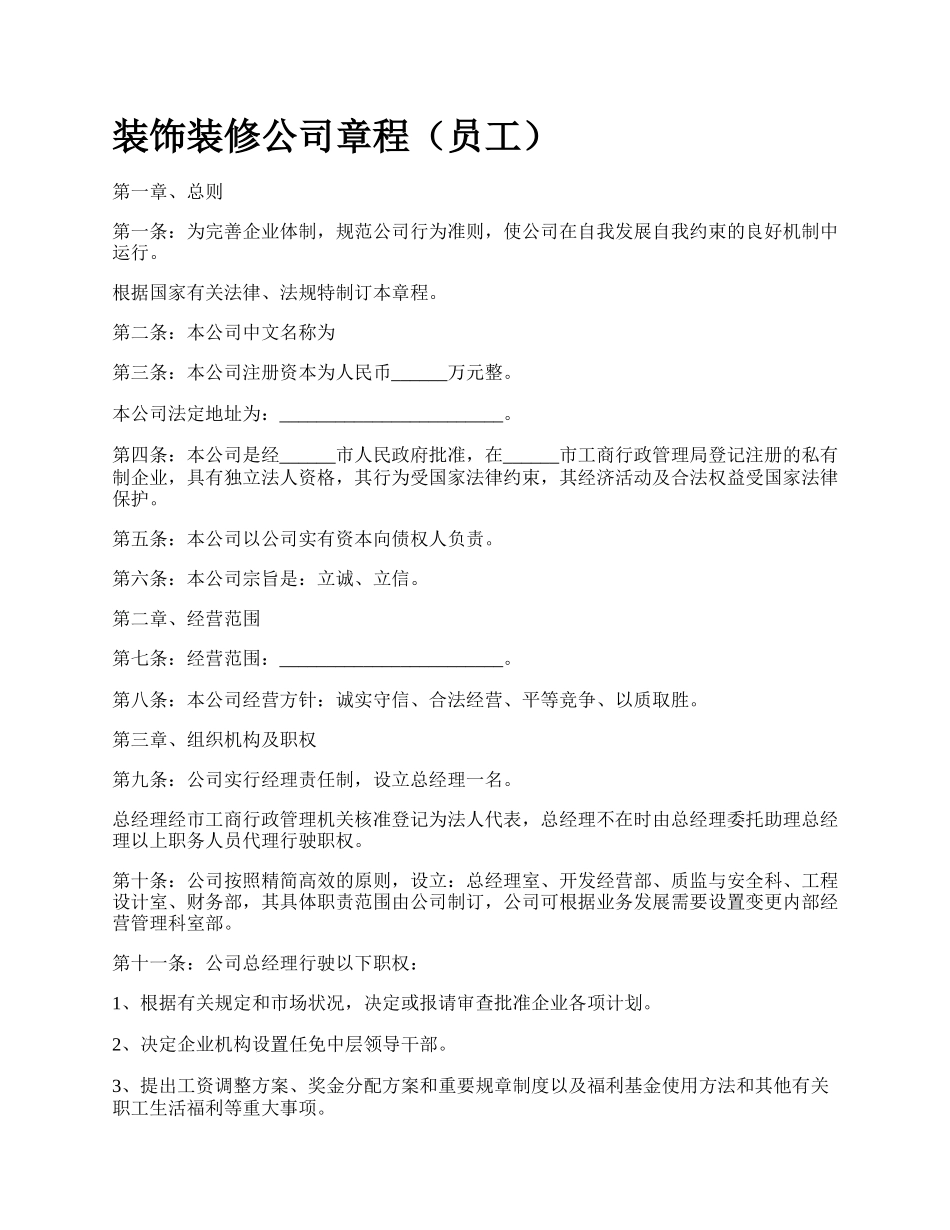 装饰装修公司章程（员工）

第一章、总则

第一条：为完善企业体制，规范公司行为准则，使公司在自我发展自我约束的良好机制中运行。

根据国家有关法律、法规特制订本章程。

第二条：本公司中文名称为

第三条：本公司注册资本为人民币______万元整。

本公司法定地址为：________________________。

第四条：本公司是经______市人民政府批准，在______市工商行政管理局登记注册的私有制企业，具有独立法人资格，其行为受国家法律约束，其经济活动及合法权益受国家法律保护。

第五条：本公司以公司实有资本向债权人负责。

第六条：本公司宗旨是：立诚、立信。

第二章、经营范围

第七条：经营范围：________________________。

第八条：本公司经营方针：诚实守信、合法经营、平等竞争、以质取胜。

第三章、组织机构及职权

第九条：公司实行经理责任制，设立总经理一名。

总经理经市工商行政管理机关核准登记为法人代表，总经理不在时由总经理委托助理总经理以上职务人员代理行驶职权。

第十条：公司按照精简高效的原则，设立：总经理室、开发经营部、质监与安全科、工程设计室、财务部，其具体职责范围由公司制订，公司可根据业务发展需要设置变更内部经营管理科室部。

第十一条：公司总经理行驶以下职权：

1、根据有关规定和市场状况，决定或报请审查批准企业各项计划。

2、决定企业机构设置任免中层领导干部。

3、提出工资调整方案、奖金分配方案和重要规章制度以及福利基金使用方法和其他有关职工生活福利等重大事项。